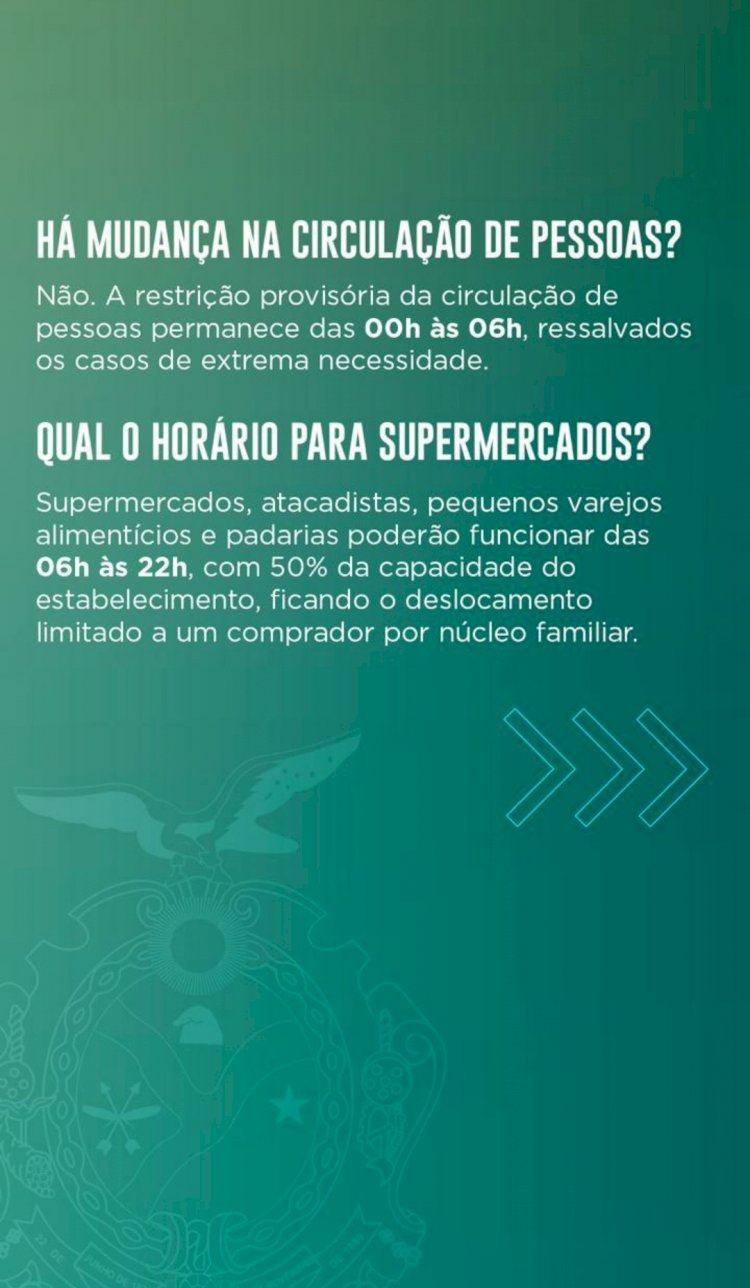 HÁ MUDANÇA NA CIRCULAÇÃO DE PESSOAS?

Não. A restrição provisória da circulação de pessoas permanece das 00h às 06h, ressalvados os casos de extrema necessidade.

QUAL O HORÁRIO PARA SUPERMERCADOS?

Supermercados, atacadistas, pequenos varejos alimentícios e padarias poderão funcionar das 06h às 22h, com 50% da capacidade do estabelecimento, ficando o deslocamento limitado a um comprador por núcleo familiar.